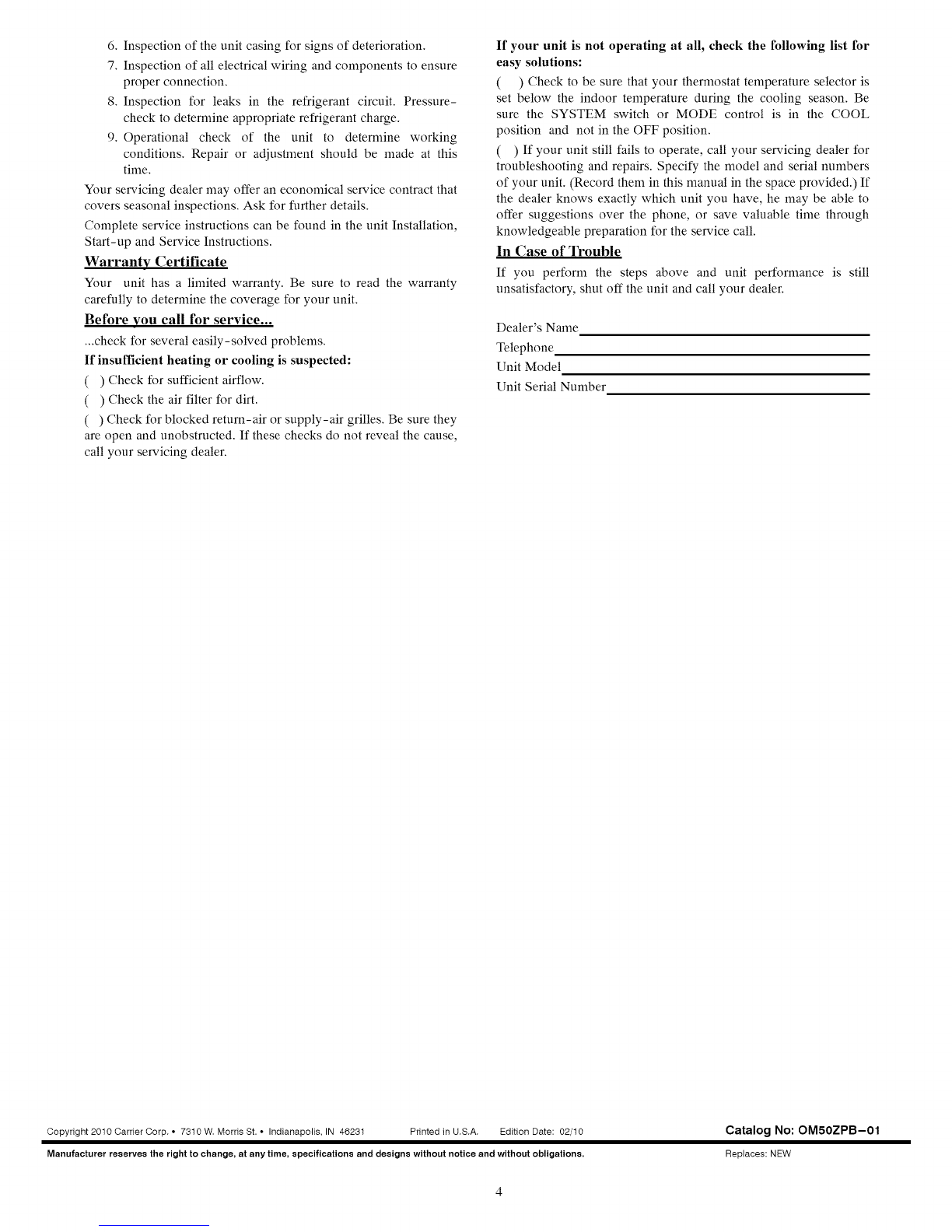 6. Inspection of the unit casing for signs of deterioration.

7. Inspection of all electrical wiring and components to ensure proper connection.

8. Inspection for leaks in the refrigerant circuit. Pressure-check to determine appropriate refrigerant charge.

9. Operational check of the unit to determine working conditions. Repair or adjustment should be made at this time.

Your servicing dealer may offer an economical service contract that covers seasonal inspections. Ask for further details.

Complete service instructions can be found in the unit Installation, Start-up and Service Instructions.

Warranty Certificate

Your unit has a limited warranty. Be sure to read the warranty carefully to determine the coverage for your unit.

Before you call for service...

...check for several easily-solved problems.

If insufficient heating or cooling is suspected:

( ) Check for sufficient airflow.

( ) Check the air filter for dirt.

( ) Check for blocked return-air or supply-air grilles. Be sure they are open and unobstructed. If these checks do not reveal the cause, call your servicing dealer.

If your unit is not operating at all, check the following list for easy solutions:

( ) Check to be sure that your thermostat temperature selector is set below the indoor temperature during the cooling season. Be sure the SYSTEM switch or MODE control is in the COOL position and not in the OFF position.

( ) If your unit still fails to operate, call your servicing dealer for troubleshooting and repairs. Specify the model and serial numbers of your unit. (Record them in this manual in the space provided.) If the dealer knows exactly which unit you have, he may be able to offer suggestions over the phone, or save valuable time through knowledgeable preparation for the service call.

In Case of Trouble

If you perform the steps above and unit performance is still unsatisfactory, shut off the unit and call your dealer.

Dealer's Name

Telephone

Unit Model

Unit Serial Number

Copyright 2010 Carrier Corp. • 7310 W. Morris St. • Indianapolis, IN 46231 Printed in U.S.A. Edition Date: 02/10

Catalog No: OM50ZPB-01

Manufacturer reserves the right to change, at any time, specifications and designs without notice and without obligations.

Replaces: NEW

4